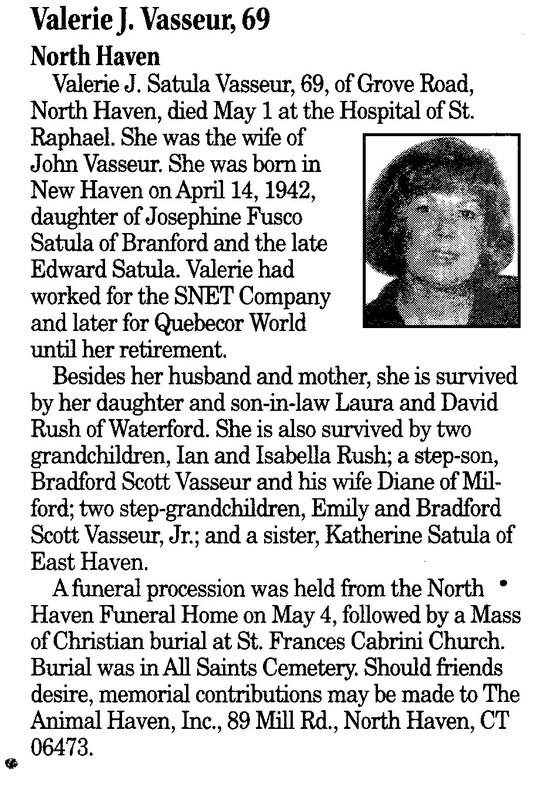 Valerie J. Vasseur, 69

North Haven

Valerie J. Satula Vasseur, 69, of Grove Road, North Haven, died May 1 at the Hospital of St. Raphael. She was the wife of John Vasseur. She was born in New Haven on April 14, 1942, daughter of Josephine Fusco Satula of Branford and the late Edward Satula. Valerie had worked for the SNET Company and later for Quebecor World until her retirement.

Besides her husband and mother, she is survived by her daughter and son-in-law Laura and David Rush of Waterford. She is also survived by two grandchildren, Ian and Isabella Rush; a step-son, Bradford Scott Vasseur and his wife Diane of Milford; two step-grandchildren, Emily and Bradford Scott Vasseur, Jr.; and a sister, Katherine Satula of East Haven.

A funeral procession was held from the North Haven Funeral Home on May 4, followed by a Mass of Christian burial at St. Frances Cabrini Church. Burial was in All Saints Cemetery. Should friends desire, memorial contributions may be made to The Animal Haven, Inc., 89 Mill Rd., North Haven, CT 06473.